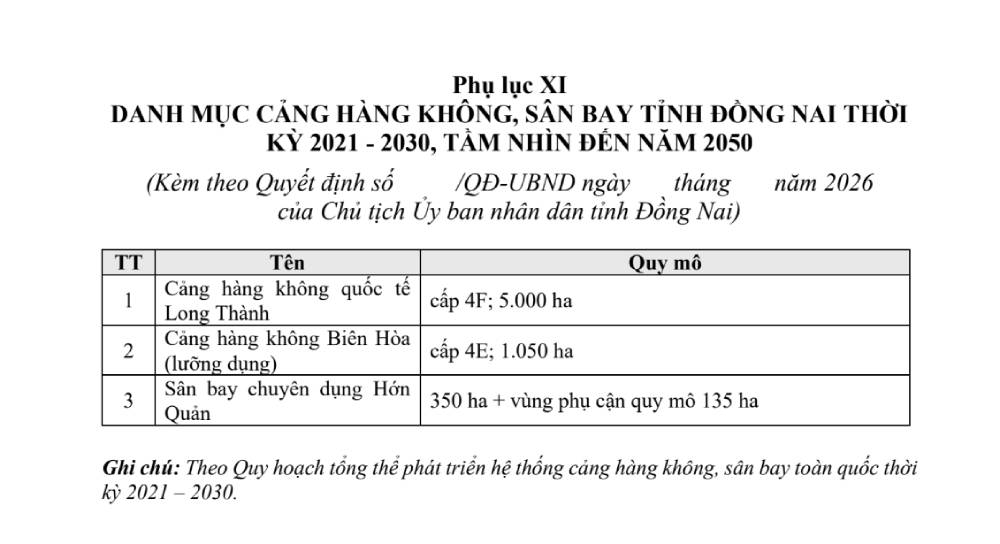 Phụ lục XI
DANH MỤC CẢNG HÀNG KHÔNG, SÂN BAY TỈNH ĐỒNG NAI THỜI KỲ 2021 - 2030, TẦM NHÌN ĐẾN NĂM 2050

(Kèm theo Quyết định số /QĐ-UBND ngày tháng năm 2026 của Chủ tịch Ủy ban nhân dân tỉnh Đồng Nai)

| TT | Tên | Quy mô |
|---|---|---|
| 1 | Cảng hàng không quốc tế Long Thành | cấp 4F; 5.000 ha |
| 2 | Cảng hàng không Biên Hòa (lưỡng dụng) | cấp 4E; 1.050 ha |
| 3 | Sân bay chuyên dụng Hớn Quản | 350 ha + vùng phụ cận quy mô 135 ha |

Ghi chú: Theo Quy hoạch tổng thể phát triển hệ thống cảng hàng không, sân bay toàn quốc thời kỳ 2021 – 2030.